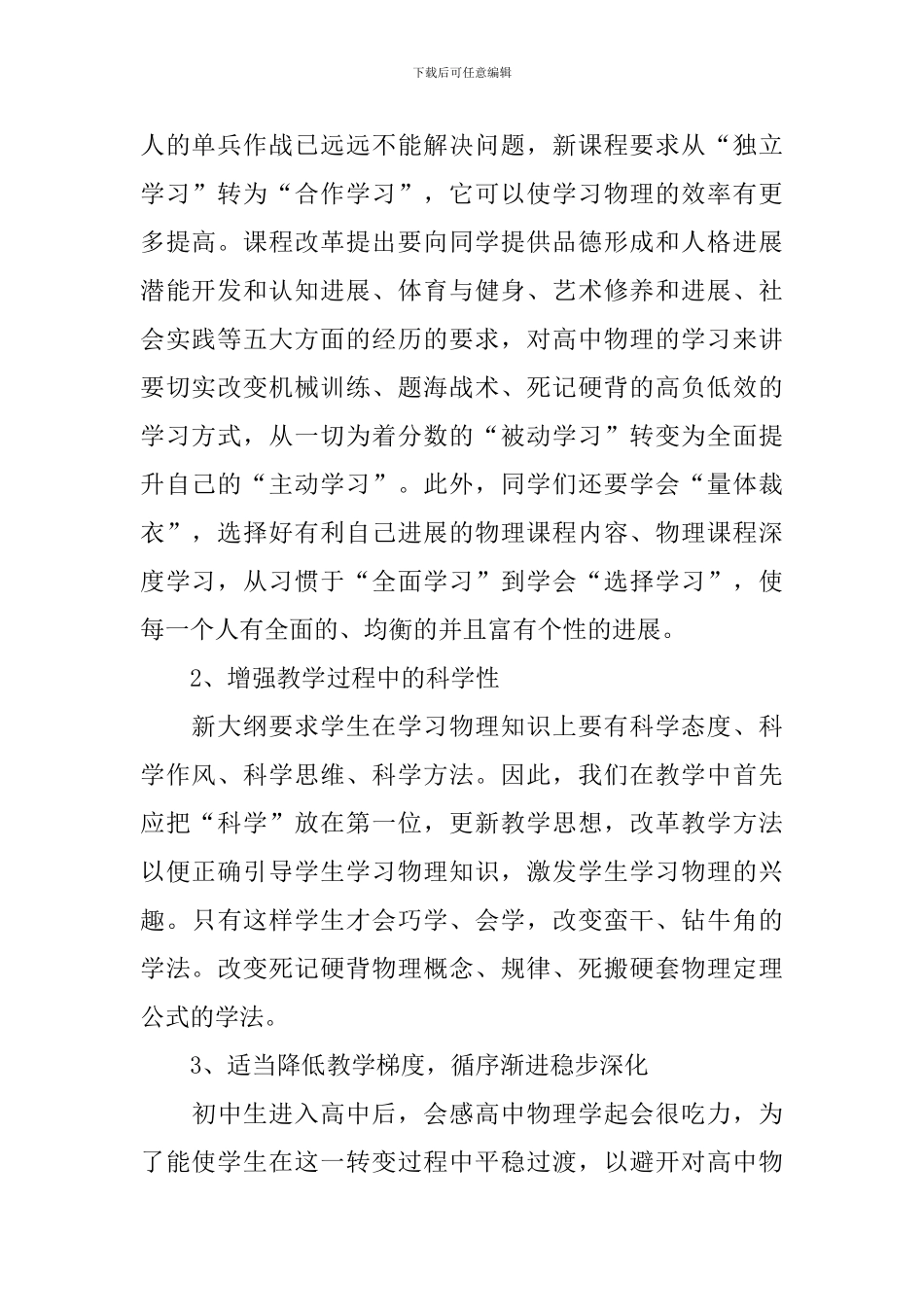 下载后可任意编辑

人的单兵作战已远远不能解决问题，新课程要求从“独立学习”转为“合作学习”，它可以使学习物理的效率有更多提高。课程改革提出要向同学提供品德形成和人格进展潜能开发和认知进展、体育与健身、艺术修养和进展、社会实践等五大方面的经历的要求，对高中物理的学习来讲要切实改变机械训练、题海战术、死记硬背的高负低效的学习方式，从一切为着分数的“被动学习”转变为全面提升自己的“主动学习”。此外，同学们还要学会“量体裁衣”，选择好有利自己进展的物理课程内容、物理课程深度学习，从习惯于“全面学习”到学会“选择学习”，使每一个人有全面的、均衡的并且富有个性的进展。

2、增强教学过程中的科学性

新大纲要求学生在学习物理知识上要有科学态度、科学作风、科学思维、科学方法。因此，我们在教学中首先应把“科学”放在第一位，更新教学思想，改革教学方法以便正确引导学生学习物理知识，激发学生学习物理的兴趣。只有这样学生才会巧学、会学，改变蛮干、钻牛角的学法。改变死记硬背物理概念、规律、死搬硬套物理定理公式的学法。

3、适当降低教学梯度，循序渐进稳步深化

初中生进入高中后，会感高中物理学起会很吃力，为了能使学生在这一转变过程中平稳过渡，以避开对高中物